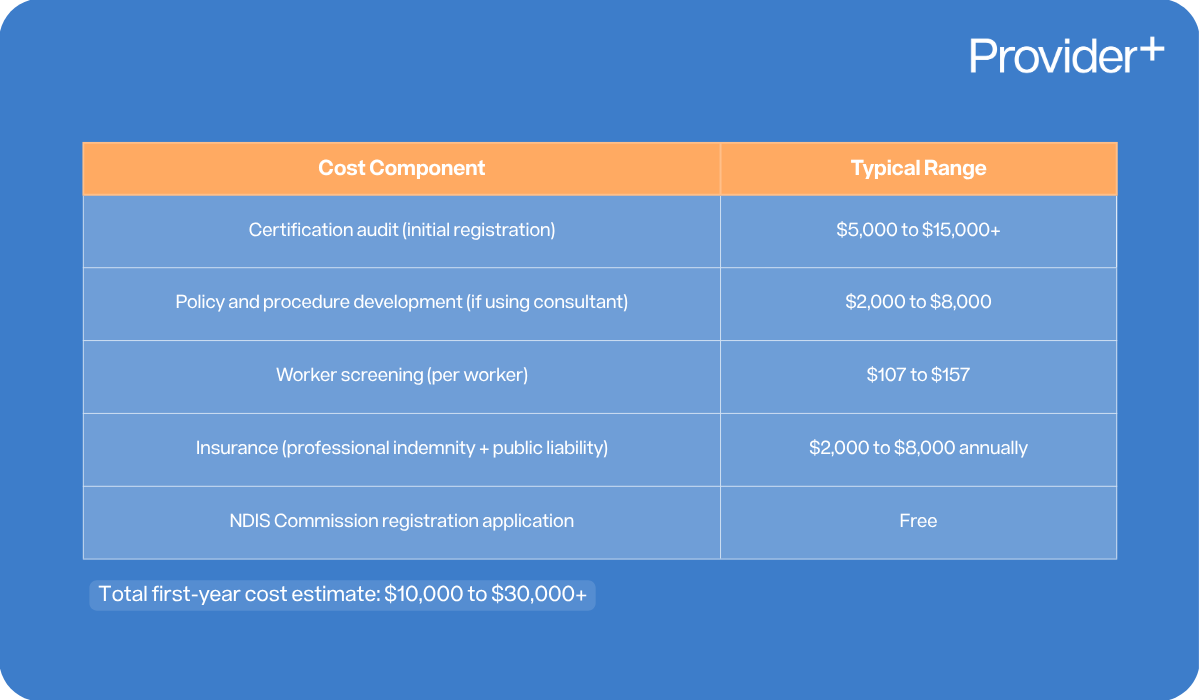 Provider+

| Cost Component | Typical Range |
|---|---|
| Certification audit (initial registration) | \$5,000 to \$15,000+ |
| Policy and procedure development (if using consultant) | \$2,000 to \$8,000 |
| Worker screening (per worker) | \$107 to \$157 |
| Insurance (professional indemnity + public liability) | \$2,000 to \$8,000 annually |
| NDIS Commission registration application | Free |

Total first-year cost estimate: \$10,000 to \$30,000+